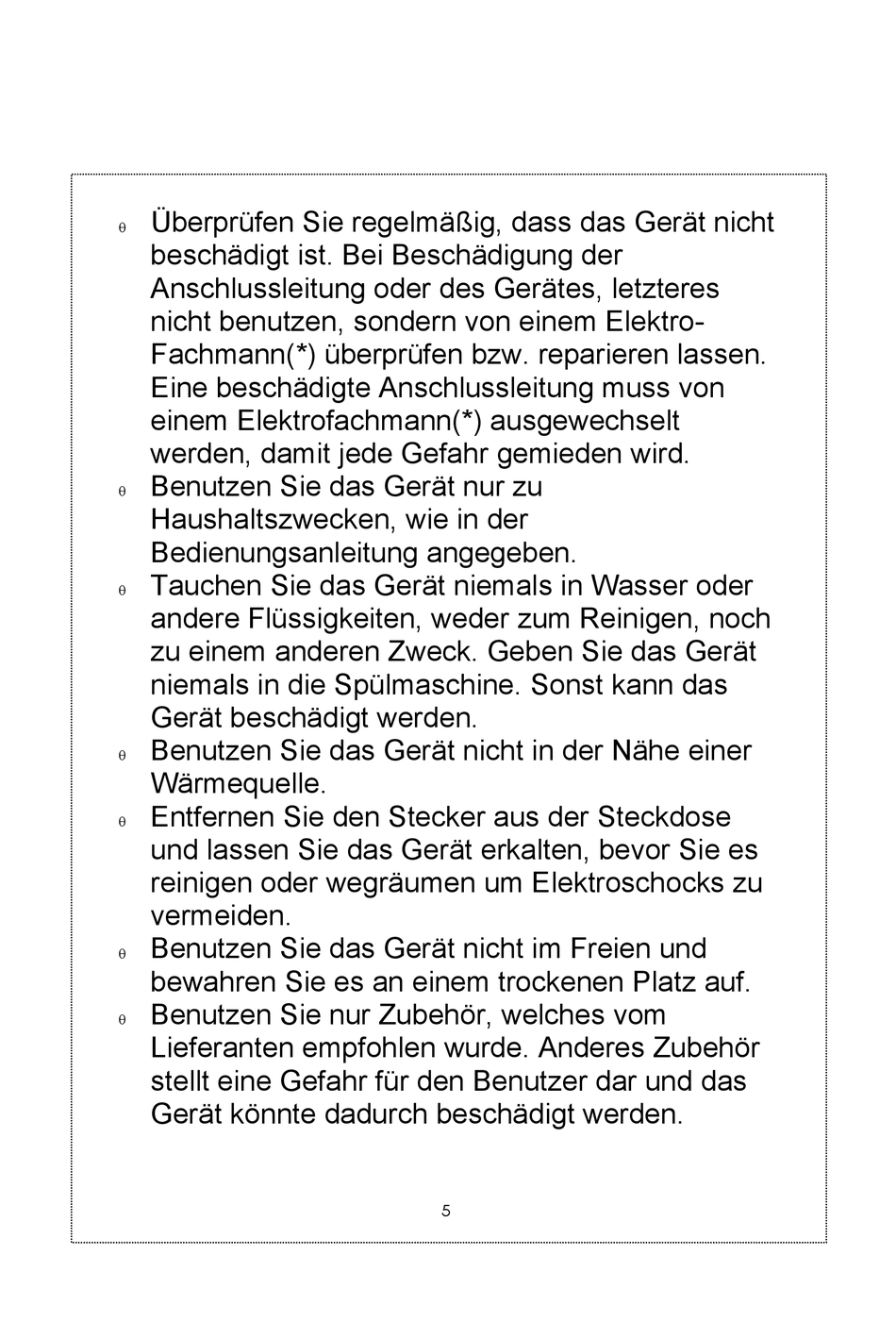 θ Überprüfen Sie regelmäßig, dass das Gerät nicht beschädigt ist. Bei Beschädigung der Anschlussleitung oder des Gerätes, letzteres nicht benutzen, sondern von einem Elektro-Fachmann(*) überprüfen bzw. reparieren lassen. Eine beschädigte Anschlussleitung muss von einem Elektrofachmann(*) ausgewechselt werden, damit jede Gefahr gemieden wird.

θ Benutzen Sie das Gerät nur zu Haushaltszwecken, wie in der Bedienungsanleitung angegeben.

θ Tauchen Sie das Gerät niemals in Wasser oder andere Flüssigkeiten, weder zum Reinigen, noch zu einem anderen Zweck. Geben Sie das Gerät niemals in die Spülmaschine. Sonst kann das Gerät beschädigt werden.

θ Benutzen Sie das Gerät nicht in der Nähe einer Wärmequelle.

θ Entfernen Sie den Stecker aus der Steckdose und lassen Sie das Gerät erkalten, bevor Sie es reinigen oder wegräumen um Elektroschocks zu vermeiden.

θ Benutzen Sie das Gerät nicht im Freien und bewahren Sie es an einem trockenen Platz auf.

θ Benutzen Sie nur Zubehör, welches vom Lieferanten empfohlen wurde. Anderes Zubehör stellt eine Gefahr für den Benutzer dar und das Gerät könnte dadurch beschädigt werden.

5